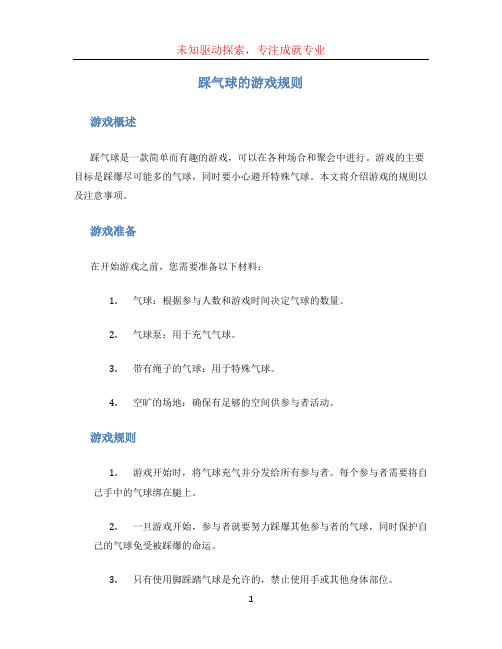 未知驱动探索，专注成就专业

踩气球的游戏规则

游戏概述

踩气球是一款简单而有趣的游戏，可以在各种场合和聚会中进行。游戏的主要目标是踩爆尽可能多的气球，同时要小心避开特殊气球。本文将介绍游戏的规则以及注意事项。

游戏准备

在开始游戏之前，您需要准备以下材料：

1. 气球：根据参与人数和游戏时间决定气球的数量。

2. 气球泵：用于充气气球。

3. 带有绳子的气球：用于特殊气球。

4. 空旷的场地：确保有足够的空间供参与者活动。

游戏规则

1. 游戏开始时，将气球充气并分发给所有参与者。每个参与者需要将自己手中的气球绑在腿上。

2. 一旦游戏开始，参与者就要努力踩爆其他参与者的气球，同时保护自己的气球免受被踩爆的命运。

3. 只有使用脚踩踏气球是允许的，禁止使用手或其他身体部位。

1